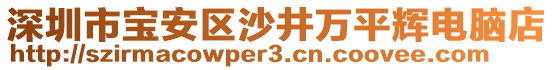 深圳市宝安区沙井万平辉电脑店
http://szirmacowper3.cn.coovee.com